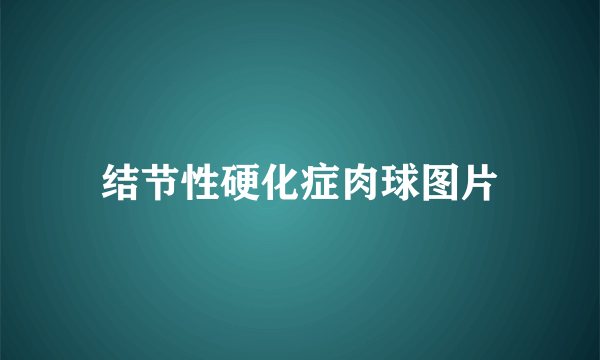 结节性硬化症肉球图片